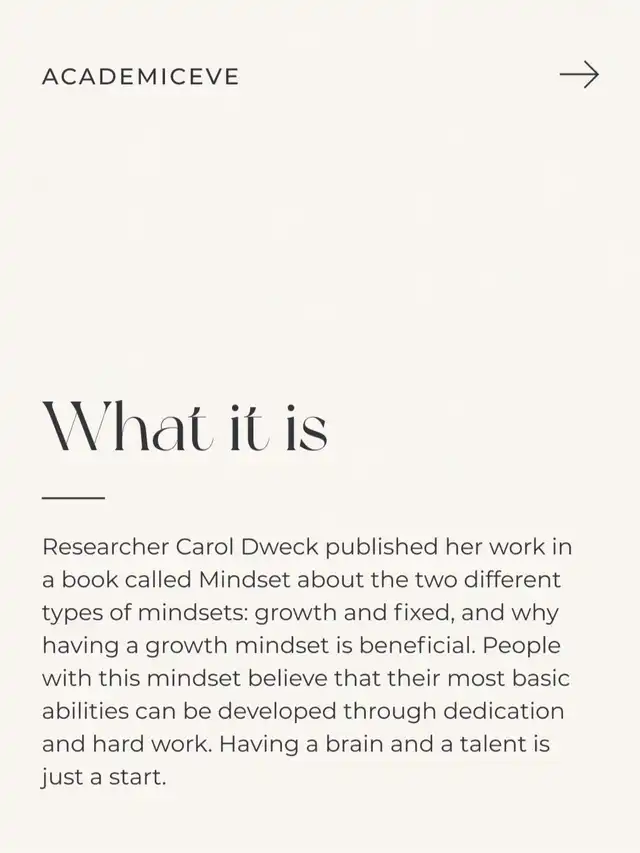 ACADEMICEVE

→

What it is

Researcher Carol Dweck published her work in a book called Mindset about the two different types of mindsets: growth and fixed, and why having a growth mindset is beneficial. People with this mindset believe that their most basic abilities can be developed through dedication and hard work. Having a brain and a talent is just a start.